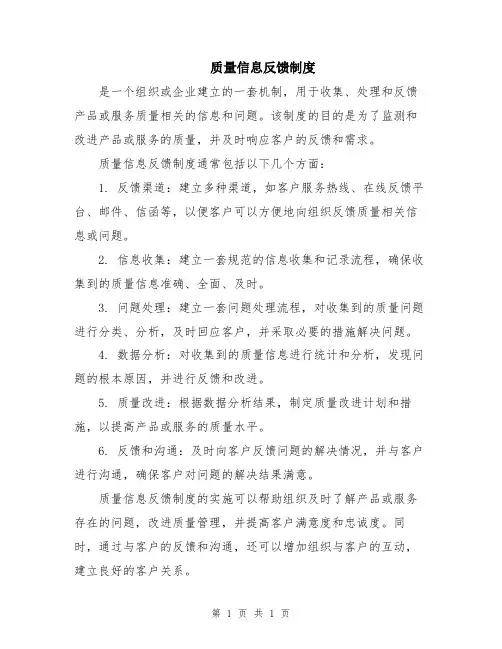 质量信息反馈制度

是一个组织或企业建立的一套机制，用于收集、处理和反馈产品或服务质量相关的信息和问题。该制度的目的是为了监测和改进产品或服务的质量，并及时响应客户的反馈和需求。

质量信息反馈制度通常包括以下几个方面：

1. 反馈渠道：建立多种渠道，如客户服务热线、在线反馈平台、邮件、信函等，以便客户可以方便地向组织反馈质量相关信息或问题。

2. 信息收集：建立一套规范的信息收集和记录流程，确保收集到的质量信息准确、全面、及时。

3. 问题处理：建立一套问题处理流程，对收集到的质量问题进行分类、分析，及时回应客户，并采取必要的措施解决问题。

4. 数据分析：对收集到的质量信息进行统计和分析，发现问题的根本原因，并进行反馈和改进。

5. 质量改进：根据数据分析结果，制定质量改进计划和措施，以提高产品或服务的质量水平。

6. 反馈和沟通：及时向客户反馈问题的解决情况，并与客户进行沟通，确保客户对问题的解决结果满意。

质量信息反馈制度的实施可以帮助组织及时了解产品或服务存在的问题，改进质量管理，并提高客户满意度和忠诚度。同时，通过与客户的反馈和沟通，还可以增加组织与客户的互动，建立良好的客户关系。

第 1 页 共 1 页